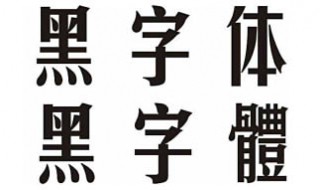 黑字体
黑字體